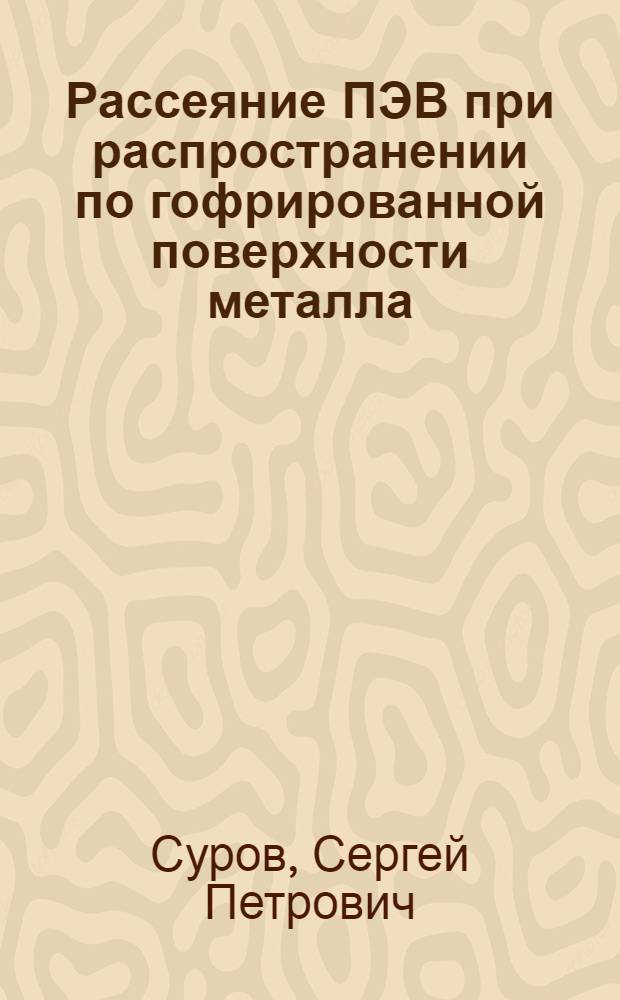 Рассеяние ПЭВ при распространении по гофрированной поверхности металла

Суров, Сергей Петрович